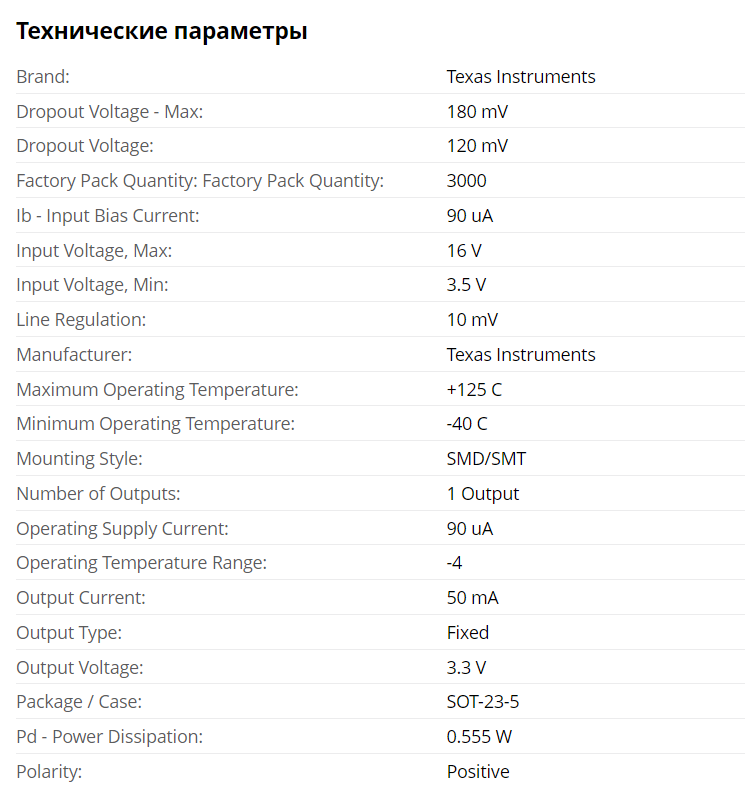 Технические параметры

| | |
|---|---|
| Brand: | Texas Instruments |
| Dropout Voltage - Max: | 180 mV |
| Dropout Voltage: | 120 mV |
| Factory Pack Quantity: Factory Pack Quantity: | 3000 |
| Ib - Input Bias Current: | 90 uA |
| Input Voltage, Max: | 16 V |
| Input Voltage, Min: | 3.5 V |
| Line Regulation: | 10 mV |
| Manufacturer: | Texas Instruments |
| Maximum Operating Temperature: | +125 C |
| Minimum Operating Temperature: | -40 C |
| Mounting Style: | SMD/SMT |
| Number of Outputs: | 1 Output |
| Operating Supply Current: | 90 uA |
| Operating Temperature Range: | -4 |
| Output Current: | 50 mA |
| Output Type: | Fixed |
| Output Voltage: | 3.3 V |
| Package / Case: | SOT-23-5 |
| Pd - Power Dissipation: | 0.555 W |
| Polarity: | Positive |